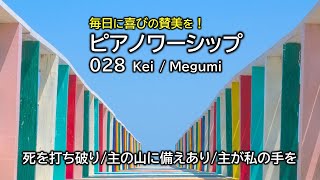 毎日に喜びの賛美を！
ピアノワーシップ
028 Kei / Megumi

死を打ち破り/主の山に備えあり/主が私の手を